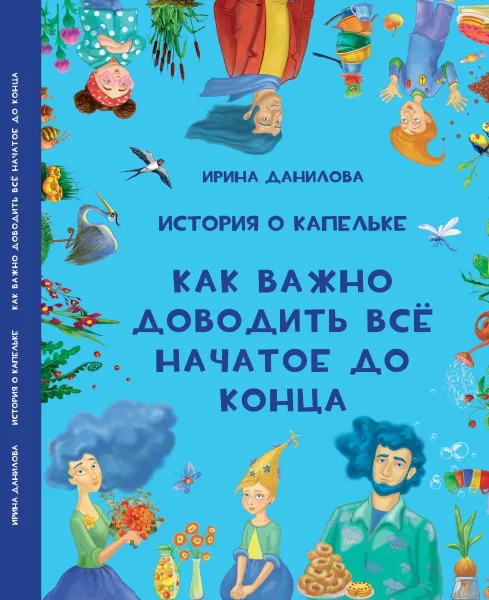 ИРИНА ДАНИЛОВА

ИСТОРИЯ О КАПЕЛЬКЕ

КАК ВАЖНО ДОВОДИТЬ ВСЁ НАЧАТОЕ ДО КОНЦА

ИРИНА ДАНИЛОВА ИСТОРИЯ О КАПЕЛЬКЕ КАК ВАЖНО ДОВОДИТЬ ВСЁ НАЧАТОЕ ДО КОНЦА